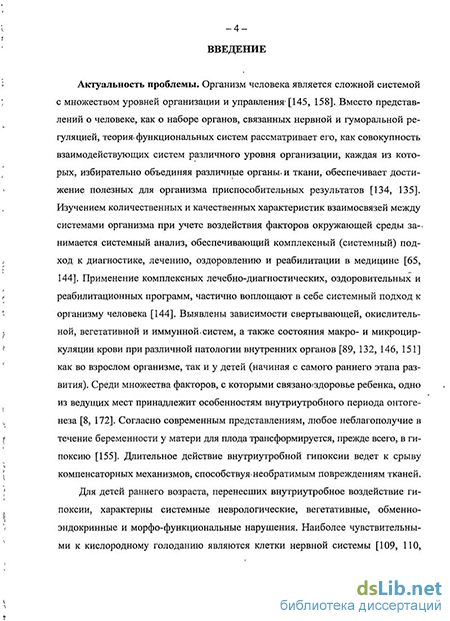 – 4 –

ВВЕДЕНИЕ

Актуальность проблемы. Организм человека является сложной системой с множеством уровней организации и управления [145, 158]. Вместо представлений о человеке, как о наборе органов, связанных нервной и гуморальной регуляцией, теория функциональных систем рассматривает его, как совокупность взаимодействующих систем различного уровня организации, каждая из которых, избирательно объединяя различные органы и ткани, обеспечивает достижение полезных для организма приспособительных результатов [134, 135]. Изучением количественных и качественных характеристик взаимосвязей между системами организма при учете воздействия факторов окружающей среды занимается системный анализ, обеспечивающий комплексный (системный) подход к диагностике, лечению, оздоровлению и реабилитации в медицине [65, 144]. Применение комплексных лечебно-диагностических, оздоровительных и реабилитационных программ, частично воплощают в себе системный подход к организму человека [144]. Выявлены зависимости свертывающей, окислительной, вегетативной и иммунной систем, а также состояния макро- и микроциркуляции крови при различной патологии внутренних органов [89, 132, 146, 151] как во взрослом организме, так и у детей (начиная с самого раннего этапа развития). Среди множества факторов, с которыми связано здоровье ребенка, одно из ведущих мест принадлежит особенностям внутриутробного периода онтогенеза [8, 172]. Согласно современным представлениям, любое неблагополучие в течение беременности у матери для плода трансформируется, прежде всего, в гипоксию [155]. Длительное действие внутриутробной гипоксии ведет к срыву компенсаторных механизмов, способствуя необратимым повреждениям тканей.

Для детей раннего возраста, перенесших внутриутробное воздействие гипоксии, характерны системные неврологические, вегетативные, обменно-эндокринные и морфо-функциональные нарушения. Наиболее чувствительными к кислородному голоданию являются клетки нервной системы [109, 110,

dsLib.net
библиотека диссертаций